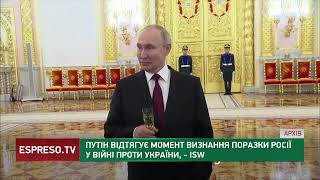 АРХІВ

ESPRESO.TV

ПУТІН ВІДТЯГУЄ МОМЕНТ ВИЗНАННЯ ПОРАЗКИ РОСІЇ У ВІЙНІ ПРОТИ УКРАЇНИ, - ISW